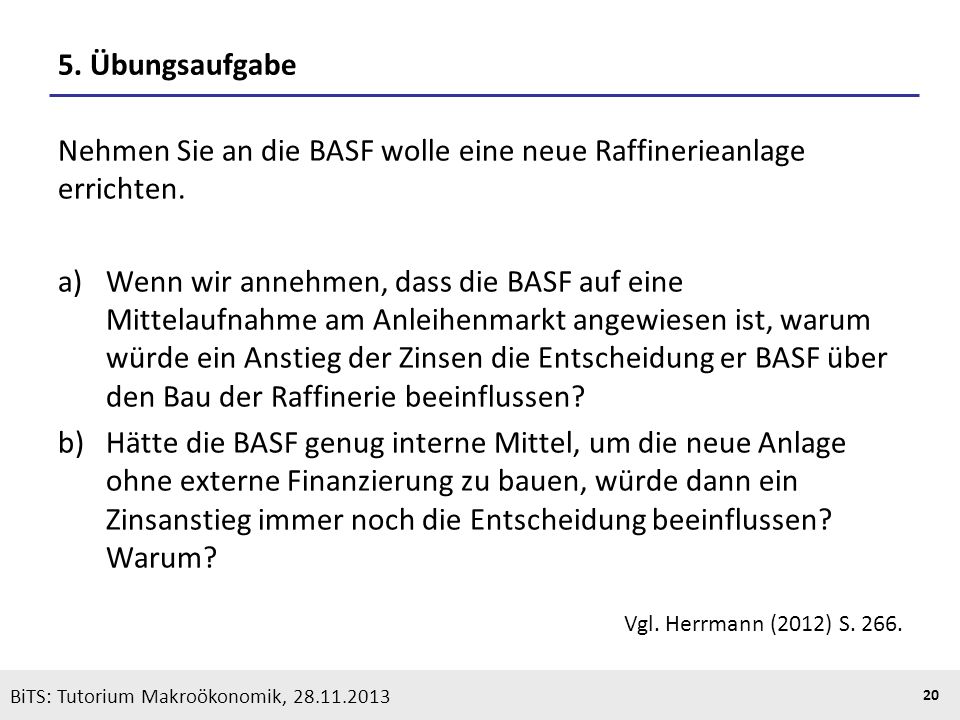 5. Übungsaufgabe

Nehmen Sie an die BASF wolle eine neue Raffinerieanlage errichten.

a) Wenn wir annehmen, dass die BASF auf eine Mittelaufnahme am Anleihenmarkt angewiesen ist, warum würde ein Anstieg der Zinsen die Entscheidung er BASF über den Bau der Raffinerie beeinflussen?

b) Hätte die BASF genug interne Mittel, um die neue Anlage ohne externe Finanzierung zu bauen, würde dann ein Zinsanstieg immer noch die Entscheidung beeinflussen? Warum?

Vgl. Herrmann (2012) S. 266.

BiTS: Tutorium Makroökonomik, 28.11.2013

20